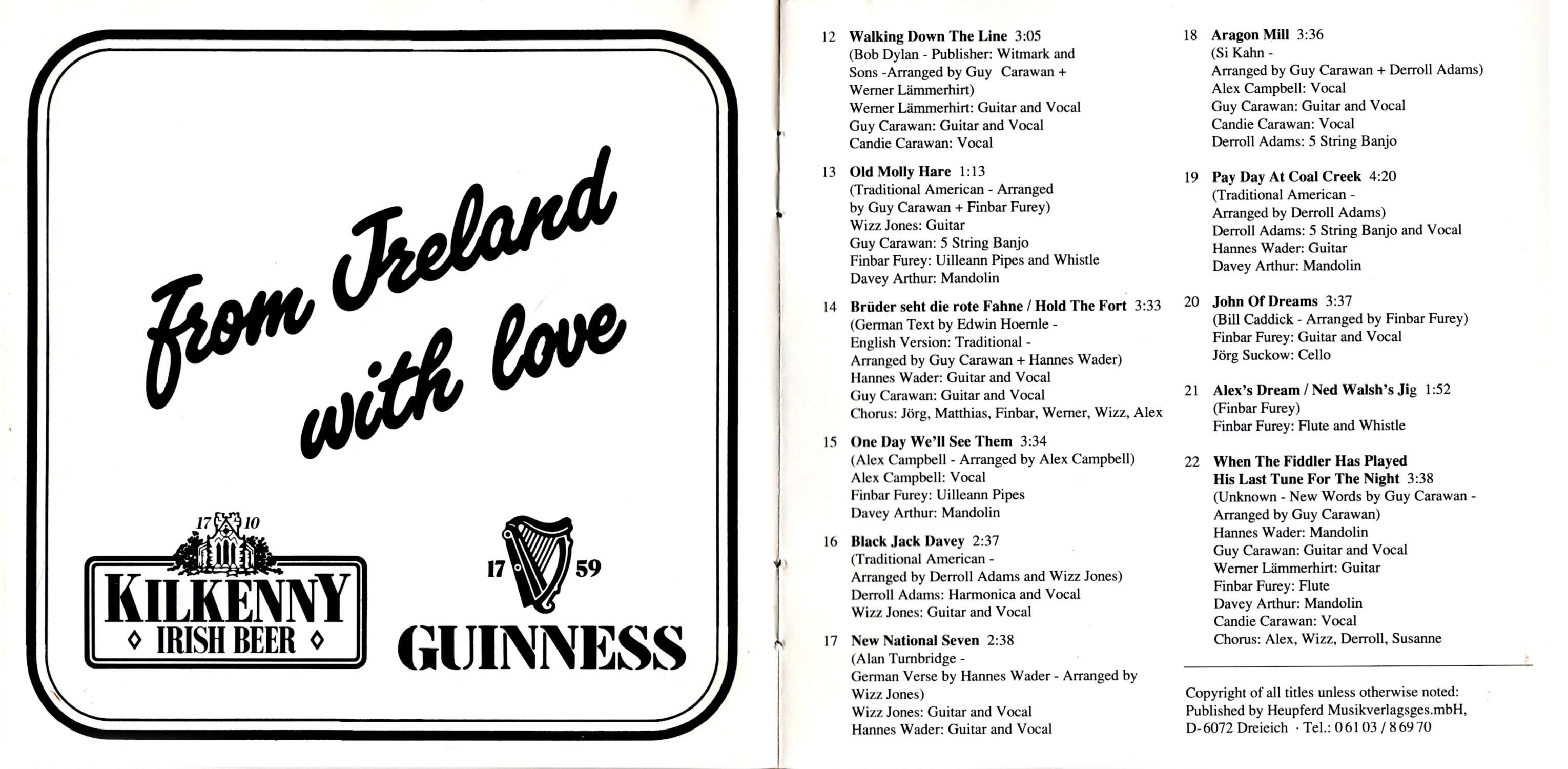 From Ireland with love

17 10
KILKENNY
◊ IRISH BEER ◊

17 59
GUINNESS

12 Walking Down The Line 3:05
(Bob Dylan - Publisher: Witmark and Sons -Arranged by Guy Carawan + Werner Lämmerhirt)
Werner Lämmerhirt: Guitar and Vocal
Guy Carawan: Guitar and Vocal
Candie Carawan: Vocal

13 Old Molly Hare 1:13
(Traditional American - Arranged by Guy Carawan + Finbar Furey)
Wizz Jones: Guitar
Guy Carawan: 5 String Banjo
Finbar Furey: Uilleann Pipes and Whistle
Davey Arthur: Mandolin

14 Brüder seht die rote Fahne / Hold The Fort 3:33
(German Text by Edwin Hoernle - English Version: Traditional - Arranged by Guy Carawan + Hannes Wader)
Hannes Wader: Guitar and Vocal
Guy Carawan: Guitar and Vocal
Chorus: Jörg, Matthias, Finbar, Werner, Wizz, Alex

15 One Day We'll See Them 3:34
(Alex Campbell - Arranged by Alex Campbell)
Alex Campbell: Vocal
Finbar Furey: Uilleann Pipes
Davey Arthur: Mandolin

16 Black Jack Davey 2:37
(Traditional American - Arranged by Derroll Adams and Wizz Jones)
Derroll Adams: Harmonica and Vocal
Wizz Jones: Guitar and Vocal

17 New National Seven 2:38
(Alan Turnbridge - German Verse by Hannes Wader - Arranged by Wizz Jones)
Wizz Jones: Guitar and Vocal
Hannes Wader: Guitar and Vocal

18 Aragon Mill 3:36
(Si Kahn - Arranged by Guy Carawan + Derroll Adams)
Alex Campbell: Vocal
Guy Carawan: Guitar and Vocal
Candie Carawan: Vocal
Derroll Adams: 5 String Banjo

19 Pay Day At Coal Creek 4:20
(Traditional American - Arranged by Derroll Adams)
Derroll Adams: 5 String Banjo and Vocal
Hannes Wader: Guitar
Davey Arthur: Mandolin

20 John Of Dreams 3:37
(Bill Caddick - Arranged by Finbar Furey)
Finbar Furey: Guitar and Vocal
Jörg Suckow: Cello

21 Alex's Dream / Ned Walsh's Jig 1:52
(Finbar Furey)
Finbar Furey: Flute and Whistle

22 When The Fiddler Has Played His Last Tune For The Night 3:38
(Unknown - New Words by Guy Carawan - Arranged by Guy Carawan)
Hannes Wader: Mandolin
Guy Carawan: Guitar and Vocal
Werner Lämmerhirt: Guitar
Finbar Furey: Flute
Davey Arthur: Mandolin
Candie Carawan: Vocal
Chorus: Alex, Wizz, Derroll, Susanne

Copyright of all titles unless otherwise noted:
Published by Heupferd Musikverlagsges.mbH,
D-6072 Dreieich · Tel.: 06103 / 86970